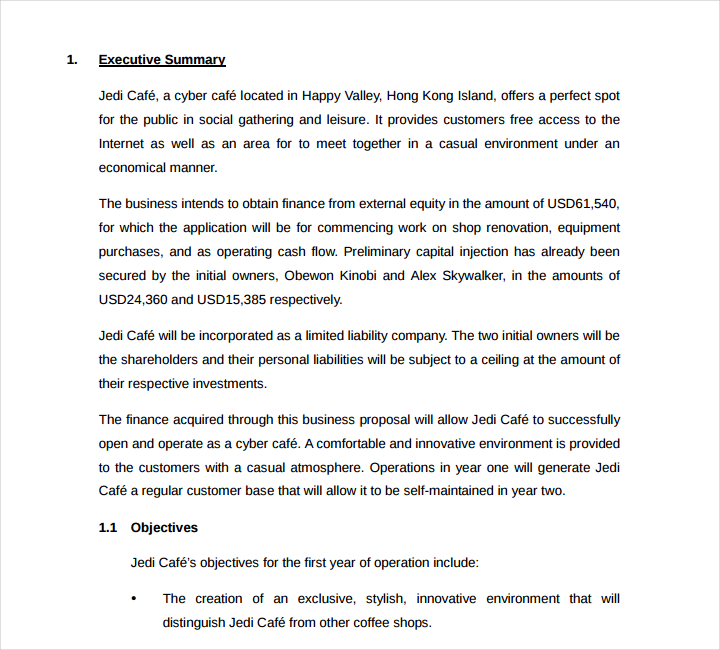 1. Executive Summary

Jedi Café, a cyber café located in Happy Valley, Hong Kong Island, offers a perfect spot for the public in social gathering and leisure. It provides customers free access to the Internet as well as an area for to meet together in a casual environment under an economical manner.

The business intends to obtain finance from external equity in the amount of USD61,540, for which the application will be for commencing work on shop renovation, equipment purchases, and as operating cash flow. Preliminary capital injection has already been secured by the initial owners, Obewon Kinobi and Alex Skywalker, in the amounts of USD24,360 and USD15,385 respectively.

Jedi Café will be incorporated as a limited liability company. The two initial owners will be the shareholders and their personal liabilities will be subject to a ceiling at the amount of their respective investments.

The finance acquired through this business proposal will allow Jedi Café to successfully open and operate as a cyber café. A comfortable and innovative environment is provided to the customers with a casual atmosphere. Operations in year one will generate Jedi Café a regular customer base that will allow it to be self-maintained in year two.

1.1 Objectives

Jedi Café's objectives for the first year of operation include:

• The creation of an exclusive, stylish, innovative environment that will distinguish Jedi Café from other coffee shops.